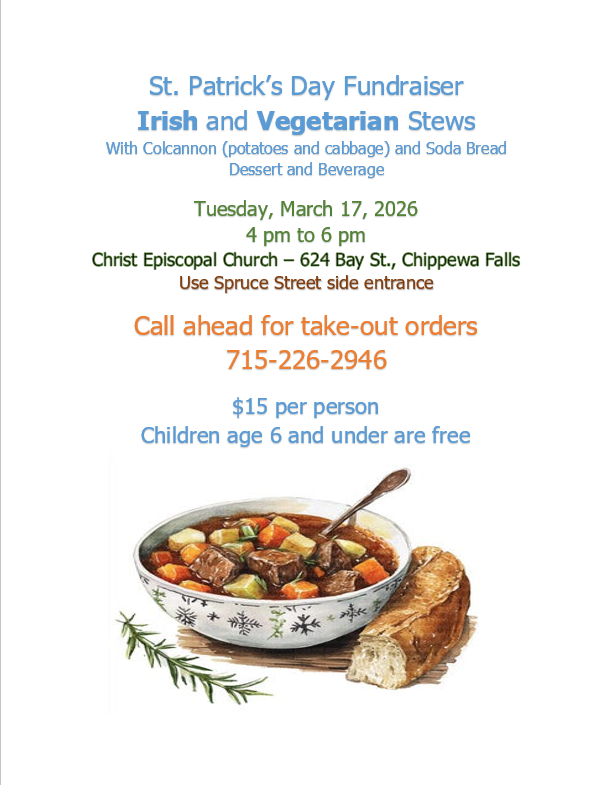 St. Patrick's Day Fundraiser
Irish and Vegetarian Stews
With Colcannon (potatoes and cabbage) and Soda Bread
Dessert and Beverage

Tuesday, March 17, 2026
4 pm to 6 pm
Christ Episcopal Church – 624 Bay St., Chippewa Falls
Use Spruce Street side entrance

Call ahead for take-out orders
715-226-2946

$15 per person
Children age 6 and under are free